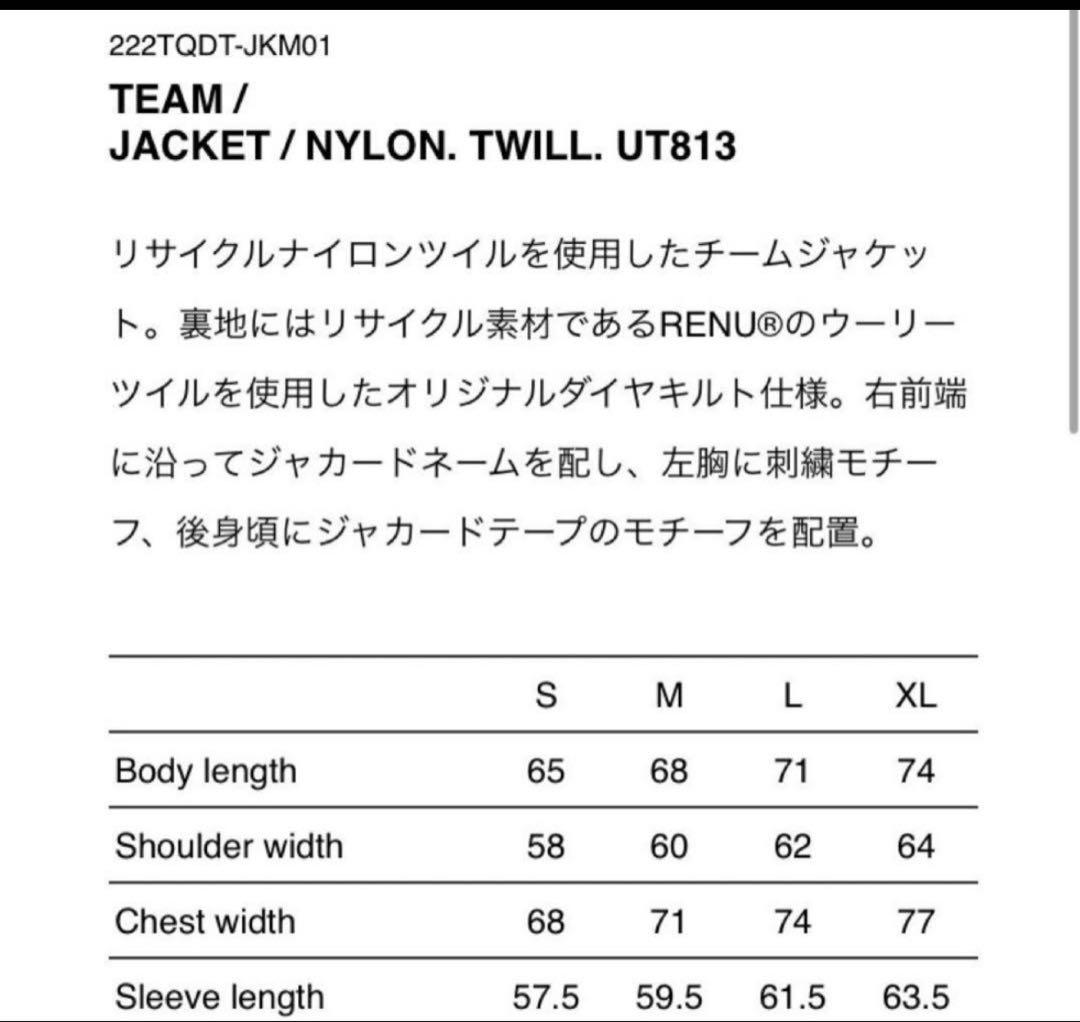 222TQDT-JKM01

TEAM /
JACKET / NYLON. TWILL. UT813

リサイクルナイロンツイルを使用したチームジャケット。裏地にはリサイクル素材であるRENU®のウーリーツイルを使用したオリジナルダイヤキルト仕様。右前端に沿ってジャカードネームを配し、左胸に刺繍モチーフ、後身頃にジャカードテープのモチーフを配置。

| | S | M | L | XL |
|---|---|---|---|---|
| Body length | 65 | 68 | 71 | 74 |
| Shoulder width | 58 | 60 | 62 | 64 |
| Chest width | 68 | 71 | 74 | 77 |
| Sleeve length | 57.5 | 59.5 | 61.5 | 63.5 |